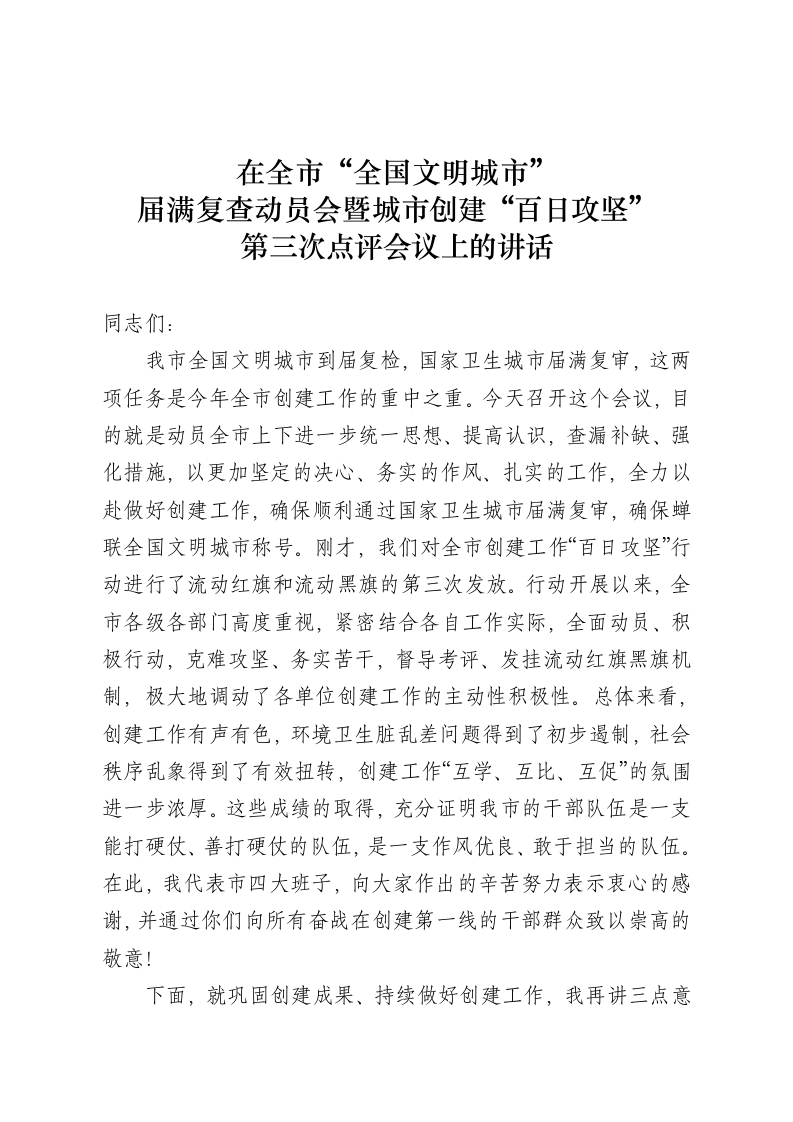 在全市“全国文明城市”
届满复查动员会暨城市创建“百日攻坚”
第三次点评会议上的讲话

同志们：

我市全国文明城市到届复检，国家卫生城市届满复审，这两项任务是今年全市创建工作的重中之重。今天召开这个会议，目的就是动员全市上下进一步统一思想、提高认识，查漏补缺、强化措施，以更加坚定的决心、务实的作风、扎实的工作，全力以赴做好创建工作，确保顺利通过国家卫生城市届满复审，确保蝉联全国文明城市称号。刚才，我们对全市创建工作“百日攻坚”行动进行了流动红旗和流动黑旗的第三次发放。行动开展以来，全市各级各部门高度重视，紧密结合各自工作实际，全面动员、积极行动，克难攻坚、务实苦干，督导考评、发挂流动红旗黑旗机制，极大地调动了各单位创建工作的主动性积极性。总体来看，创建工作有声有色，环境卫生脏乱差问题得到了初步遏制，社会秩序乱象得到了有效扭转，创建工作“互学、互比、互促”的氛围进一步浓厚。这些成绩的取得，充分证明我市的干部队伍是一支能打硬仗、善打硬仗的队伍，是一支作风优良、敢于担当的队伍。在此，我代表市四大班子，向大家作出的辛苦努力表示衷心的感谢，并通过你们向所有奋战在创建第一线的干部群众致以崇高的敬意！

下面，就巩固创建成果、持续做好创建工作，我再讲三点意